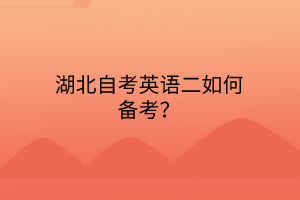 湖北自考英语二如何备考？